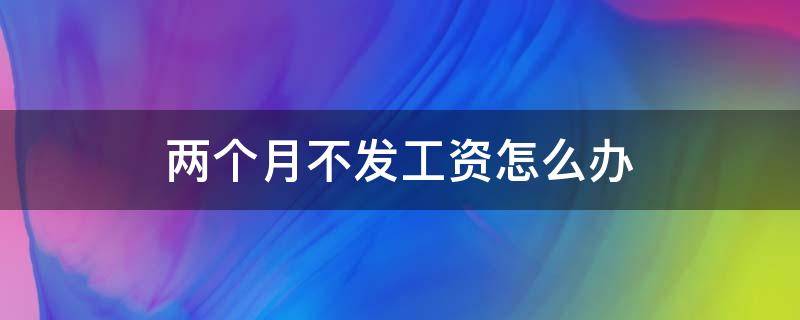 两个月不发工资怎么办